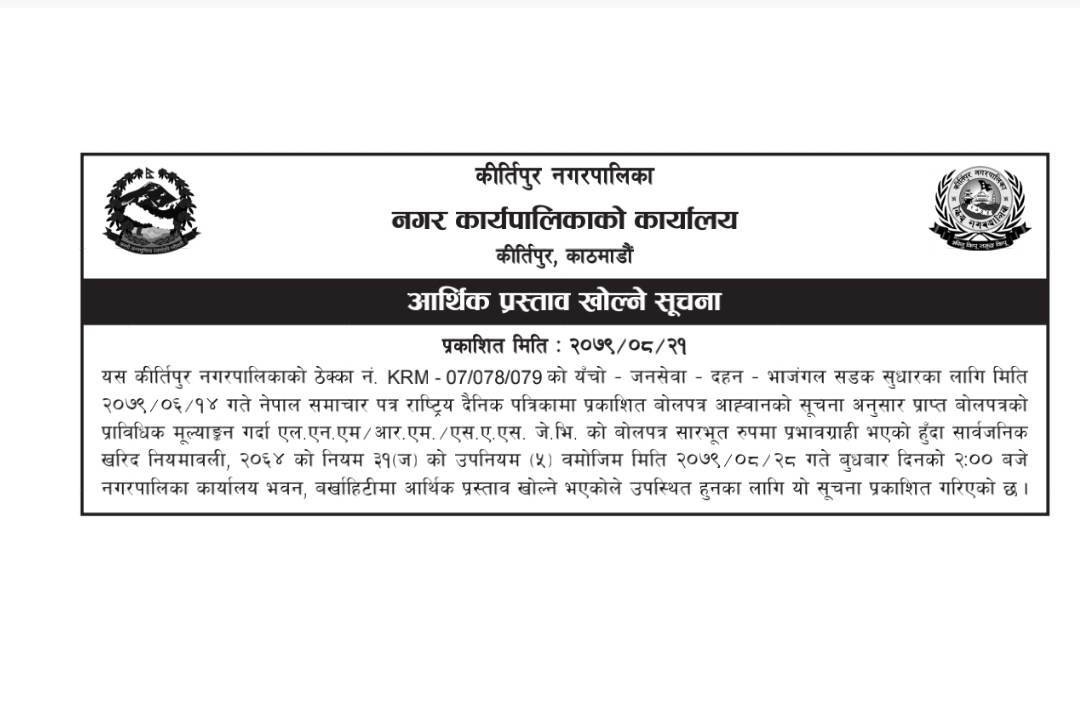 कीर्तिपुर नगरपालिका
नगर कार्यपालिकाको कार्यालय
कीर्तिपुर, काठमाडौं

आर्थिक प्रस्ताव खोल्ने सूचना

प्रकाशित मिति : २०७९/०८/२१

यस कीर्तिपुर नगरपालिकाको ठेक्का नं. KRM - 07/078/079 को यँचो - जनसेवा - दहन - भाजंगल सडक सुधारका लागि मिति २०७९/०६/१४ गते नेपाल समाचार पत्र राष्ट्रिय दैनिक पत्रिकामा प्रकाशित बोलपत्र आह्वानको सूचना अनुसार प्राप्त बोलपत्रको प्राविधिक मूल्याङ्कन गर्दा एल.एन.एम/आर.एम./एस.ए.एस. जे.भि. को बोलपत्र सारभूत रुपमा प्रभावग्राही भएको हुँदा सार्वजनिक खरिद नियमावली, २०६४ को नियम ३१(ज) को उपनियम (५) वमोजिम मिति २०७९/०८/२८ गते बुधबार दिनको २:०० बजे नगरपालिका कार्यालय भवन, वर्खाहिटीमा आर्थिक प्रस्ताव खोल्ने भएकोले उपस्थित हुनका लागि यो सूचना प्रकाशित गरिएको छ।